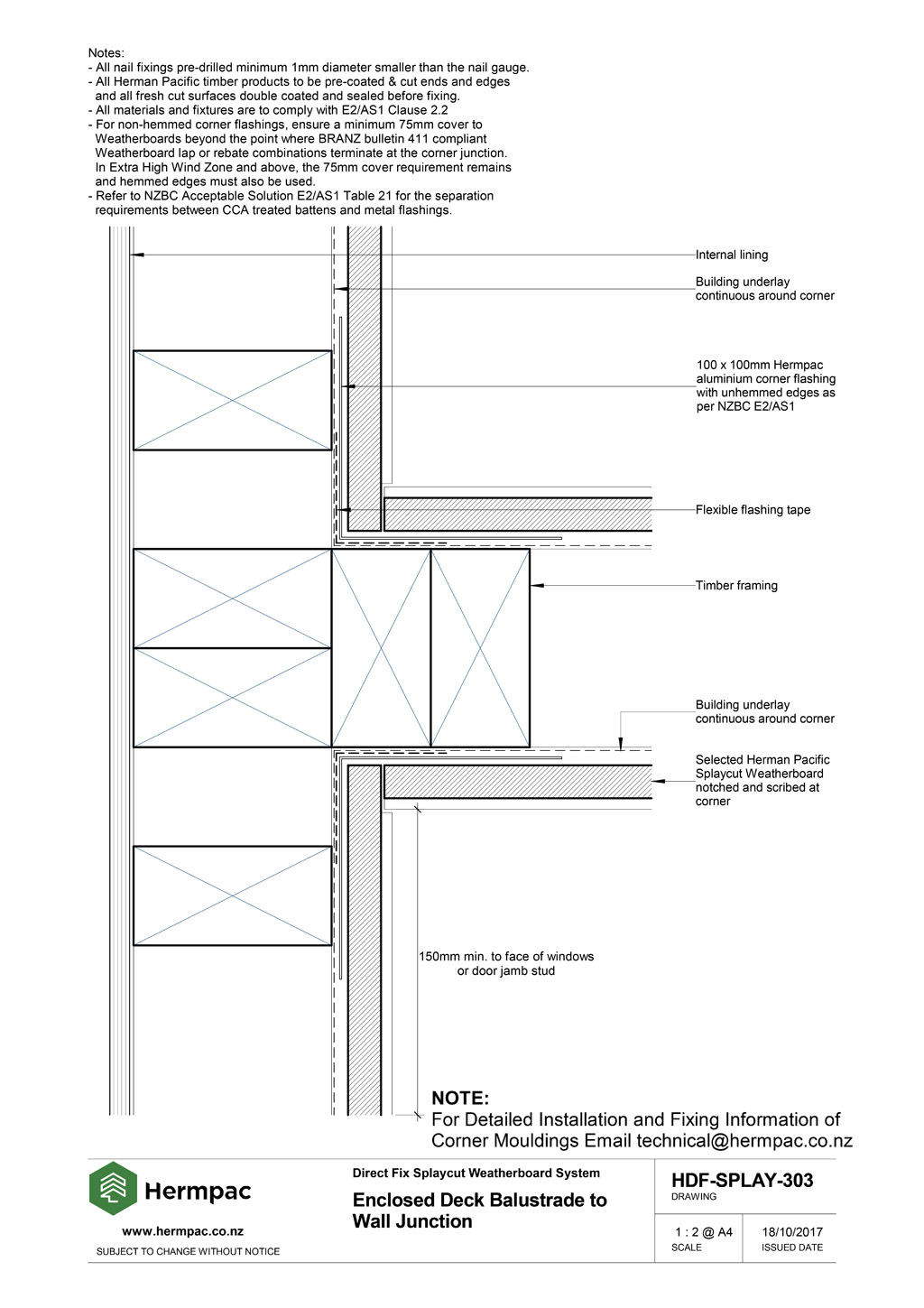 Notes:
- All nail fixings pre-drilled minimum 1mm diameter smaller than the nail gauge.
- All Herman Pacific timber products to be pre-coated & cut ends and edges and all fresh cut surfaces double coated and sealed before fixing.
- All materials and fixtures are to comply with E2/AS1 Clause 2.2
- For non-hemmed corner flashings, ensure a minimum 75mm cover to Weatherboards beyond the point where BRANZ bulletin 411 compliant Weatherboard lap or rebate combinations terminate at the corner junction. In Extra High Wind Zone and above, the 75mm cover requirement remains and hemmed edges must also be used.
- Refer to NZBC Acceptable Solution E2/AS1 Table 21 for the separation requirements between CCA treated battens and metal flashings.

Internal lining

Building underlay continuous around corner

100 x 100mm Hermpac aluminium corner flashing with unhemmed edges as per NZBC E2/AS1

Flexible flashing tape

Timber framing

Building underlay continuous around corner

Selected Herman Pacific Splaycut Weatherboard notched and scribed at corner

150mm min. to face of windows or door jamb stud

NOTE:
For Detailed Installation and Fixing Information of Corner Mouldings Email technical@hermpac.co.nz

Hermpac
www.hermpac.co.nz
SUBJECT TO CHANGE WITHOUT NOTICE

Direct Fix Splaycut Weatherboard System
Enclosed Deck Balustrade to Wall Junction

HDF-SPLAY-303
DRAWING

1 : 2 @ A4
SCALE

18/10/2017
ISSUED DATE